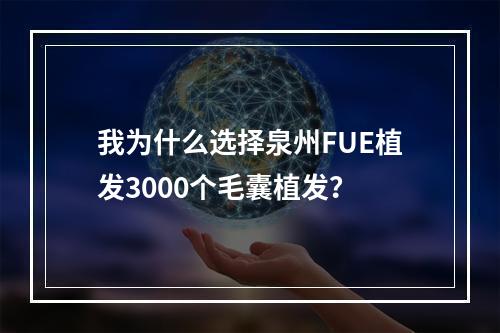 我为什么选择泉州FUE植发3000个毛囊植发?